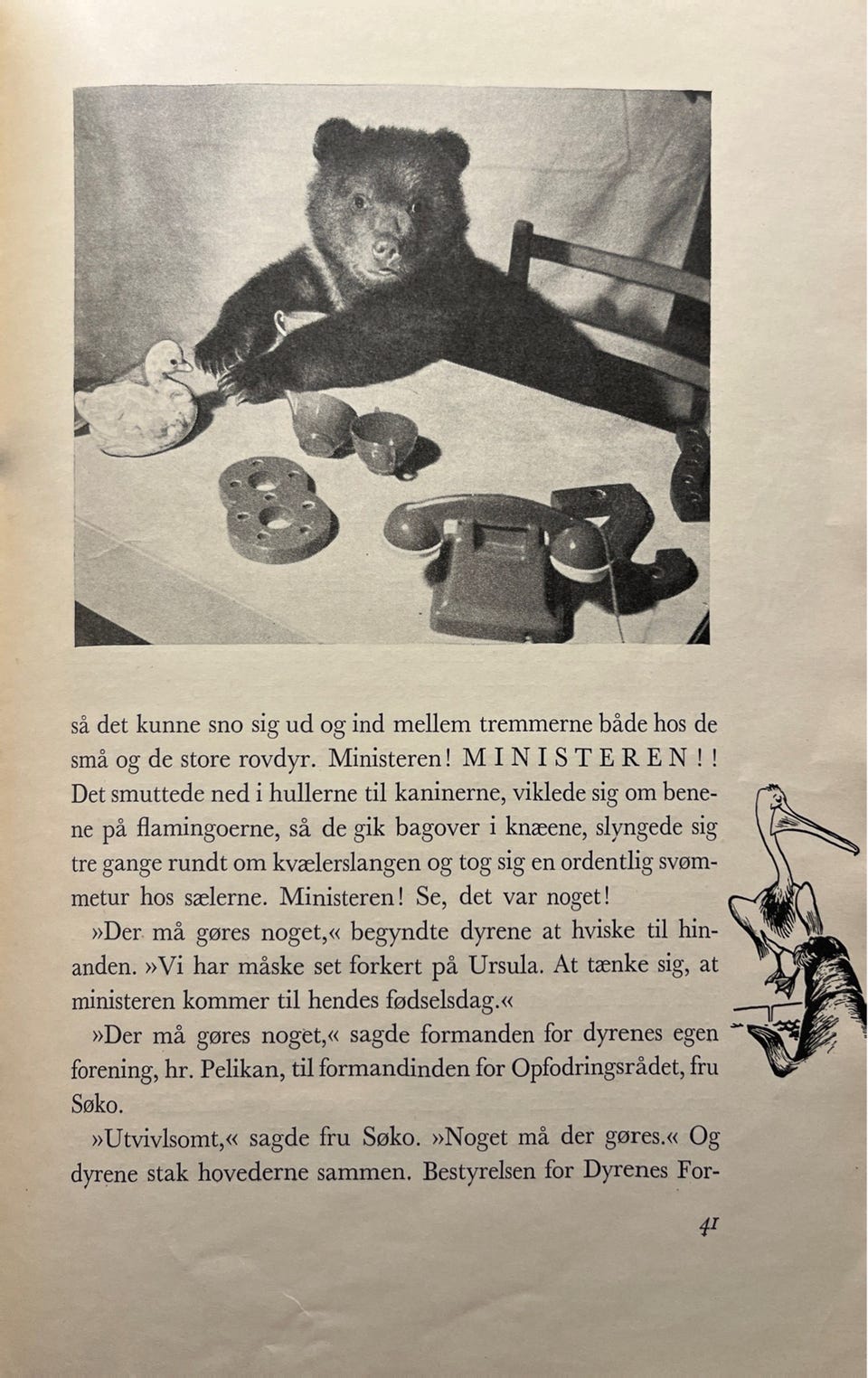 så det kunne sno sig ud og ind mellem tremmerne både hos de små og de store rovdyr. Ministeren! MINISTEREN!! Det smuttede ned i hullerne til kaninerne, viklede sig om benene på flamingoerne, så de gik bagover i knæene, slyngede sig tre gange rundt om kvælerslangen og tog sig en ordentlig svømmetur hos sælerne. Ministeren! Se, det var noget!

»Der må gøres noget,« begyndte dyrene at hviske til hinanden. »Vi har måske set forkert på Ursula. At tænke sig, at ministeren kommer til hendes fødselsdag.«

»Der må gøres noget,« sagde formanden for dyrenes egen forening, hr. Pelikan, til formandinden for Opfodringsrådet, fru Søko.

»Utvivlsomt,« sagde fru Søko. »Noget må der gøres.« Og dyrene stak hovederne sammen. Bestyrelsen for Dyrenes For-

41